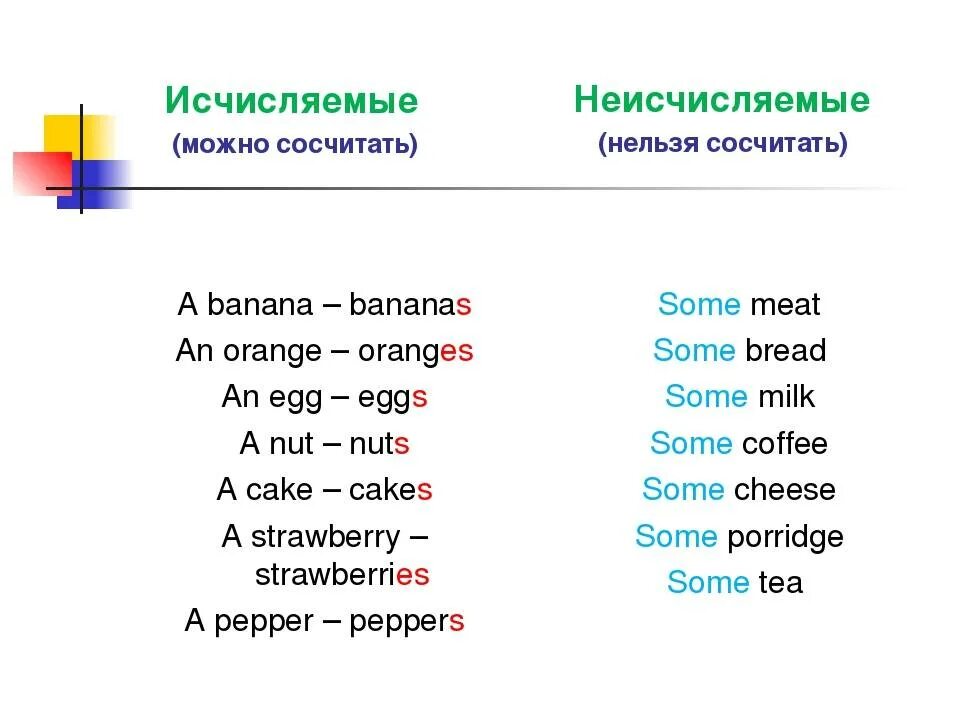 Исчисляемые
(можно сосчитать)

A banana – bananas
An orange – oranges
An egg – eggs
A nut – nuts
A cake – cakes
A strawberry – strawberries
A pepper – peppers

Неисчисляемые
(нельзя сосчитать)

Some meat
Some bread
Some milk
Some coffee
Some cheese
Some porridge
Some tea